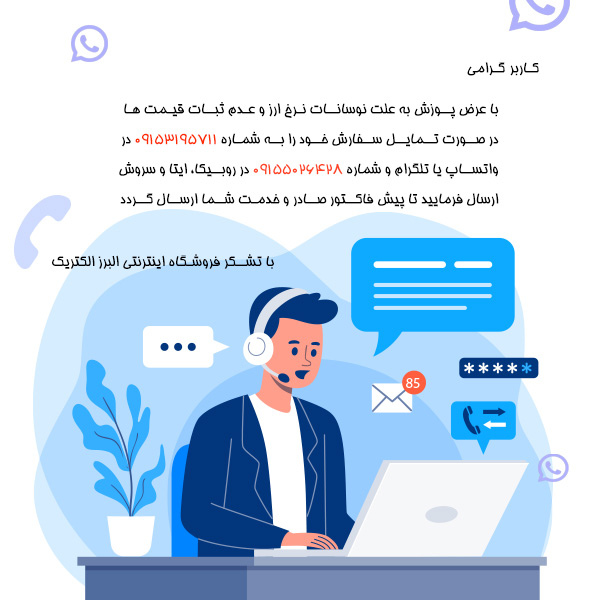 کاربر گرامی

با عرض پوزش به علت نوسانات نرخ ارز و عدم ثبات قیمت ها در صورت تمایل سفارش خود را به شماره ۰۹۱۵۳۱۹۵۷۱۱ در واتساپ یا تلگرام و شماره ۰۹۱۵۵۰۲۶۴۲۸ در روبیکا، ایتا و سروش ارسال فرمایید تا پیش فاکتور صادر و خدمت شما ارسال گردد

با تشکر فروشگاه اینترنتی البرز الکتریک

85

*****